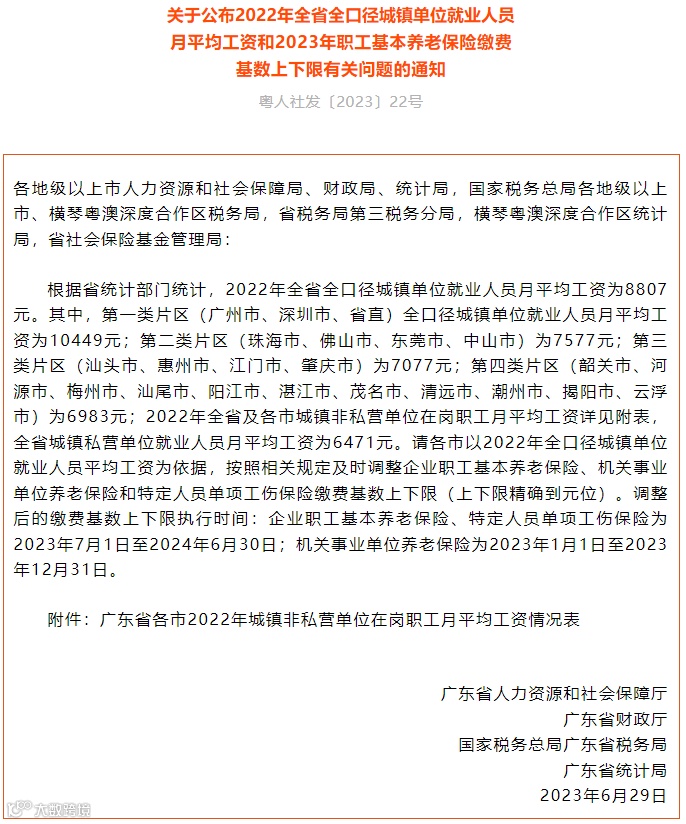 关于公布2022年全省全口径城镇单位就业人员月平均工资和2023年职工基本养老保险缴费基数上下限有关问题的通知

粤人社发〔2023〕22号

各地级以上市人力资源和社会保障局、财政局、统计局，国家税务总局各地级以上市、横琴粤澳深度合作区税务局，省税务局第三税务分局，横琴粤澳深度合作区统计局，省社会保险基金管理局：

根据省统计部门统计，2022年全省全口径城镇单位就业人员月平均工资为8807元。其中，第一类片区（广州市、深圳市、省直）全口径城镇单位就业人员月平均工资为10449元；第二类片区（珠海市、佛山市、东莞市、中山市）为7577元；第三类片区（汕头市、惠州市、江门市、肇庆市）为7077元；第四类片区（韶关市、河源市、梅州市、汕尾市、阳江市、湛江市、茂名市、清远市、潮州市、揭阳市、云浮市）为6983元；2022年全省及各市城镇非私营单位在岗职工月平均工资详见附表，全省城镇私营单位就业人员月平均工资为6471元。请各市以2022年全口径城镇单位就业人员平均工资为依据，按照相关规定及时调整企业职工基本养老保险、机关事业单位养老保险和特定人员单项工伤保险缴费基数上下限（上下限精确到元位）。调整后的缴费基数上下限执行时间：企业职工基本养老保险、特定人员单项工伤保险为2023年7月1日至2024年6月30日；机关事业单位养老保险为2023年1月1日至2023年12月31日。

附件：广东省各市2022年城镇非私营单位在岗职工月平均工资情况表

广东省人力资源和社会保障厅
广东省财政厅
国家税务总局广东省税务局
广东省统计局
2023年6月29日

大数跨境